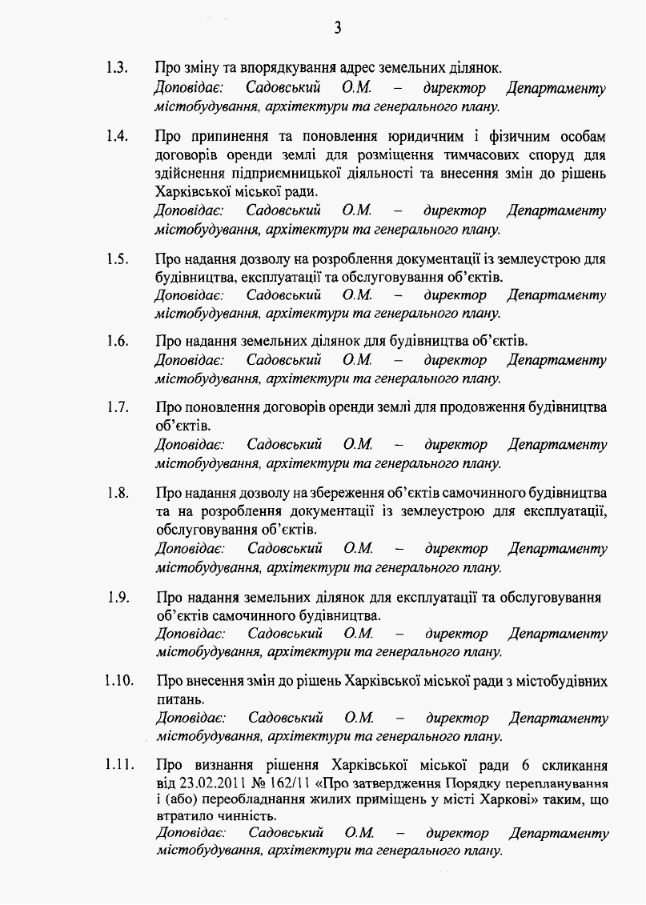 3

1.3. Про зміну та впорядкування адрес земельних ділянок.
Доповідає: Садовський О.М. – директор Департаменту містобудування, архітектури та генерального плану.

1.4. Про припинення та поновлення юридичним і фізичним особам договорів оренди землі для розміщення тимчасових споруд для здійснення підприємницької діяльності та внесення змін до рішень Харківської міської ради.
Доповідає: Садовський О.М. – директор Департаменту містобудування, архітектури та генерального плану.

1.5. Про надання дозволу на розроблення документації із землеустрою для будівництва, експлуатації та обслуговування об'єктів.
Доповідає: Садовський О.М. – директор Департаменту містобудування, архітектури та генерального плану.

1.6. Про надання земельних ділянок для будівництва об'єктів.
Доповідає: Садовський О.М. – директор Департаменту містобудування, архітектури та генерального плану.

1.7. Про поновлення договорів оренди землі для продовження будівництва об'єктів.
Доповідає: Садовський О.М. – директор Департаменту містобудування, архітектури та генерального плану.

1.8. Про надання дозволу на збереження об'єктів самочинного будівництва та на розроблення документації із землеустрою для експлуатації, обслуговування об'єктів.
Доповідає: Садовський О.М. – директор Департаменту містобудування, архітектури та генерального плану.

1.9. Про надання земельних ділянок для експлуатації та обслуговування об'єктів самочинного будівництва.
Доповідає: Садовський О.М. – директор Департаменту містобудування, архітектури та генерального плану.

1.10. Про внесення змін до рішень Харківської міської ради з містобудівних питань.
Доповідає: Садовський О.М. – директор Департаменту містобудування, архітектури та генерального плану.

1.11. Про визнання рішення Харківської міської ради 6 скликання від 23.02.2011 № 162/11 «Про затвердження Порядку перепланування і (або) переобладнання жилих приміщень у місті Харкові» таким, що втратило чинність.
Доповідає: Садовський О.М. – директор Департаменту містобудування, архітектури та генерального плану.